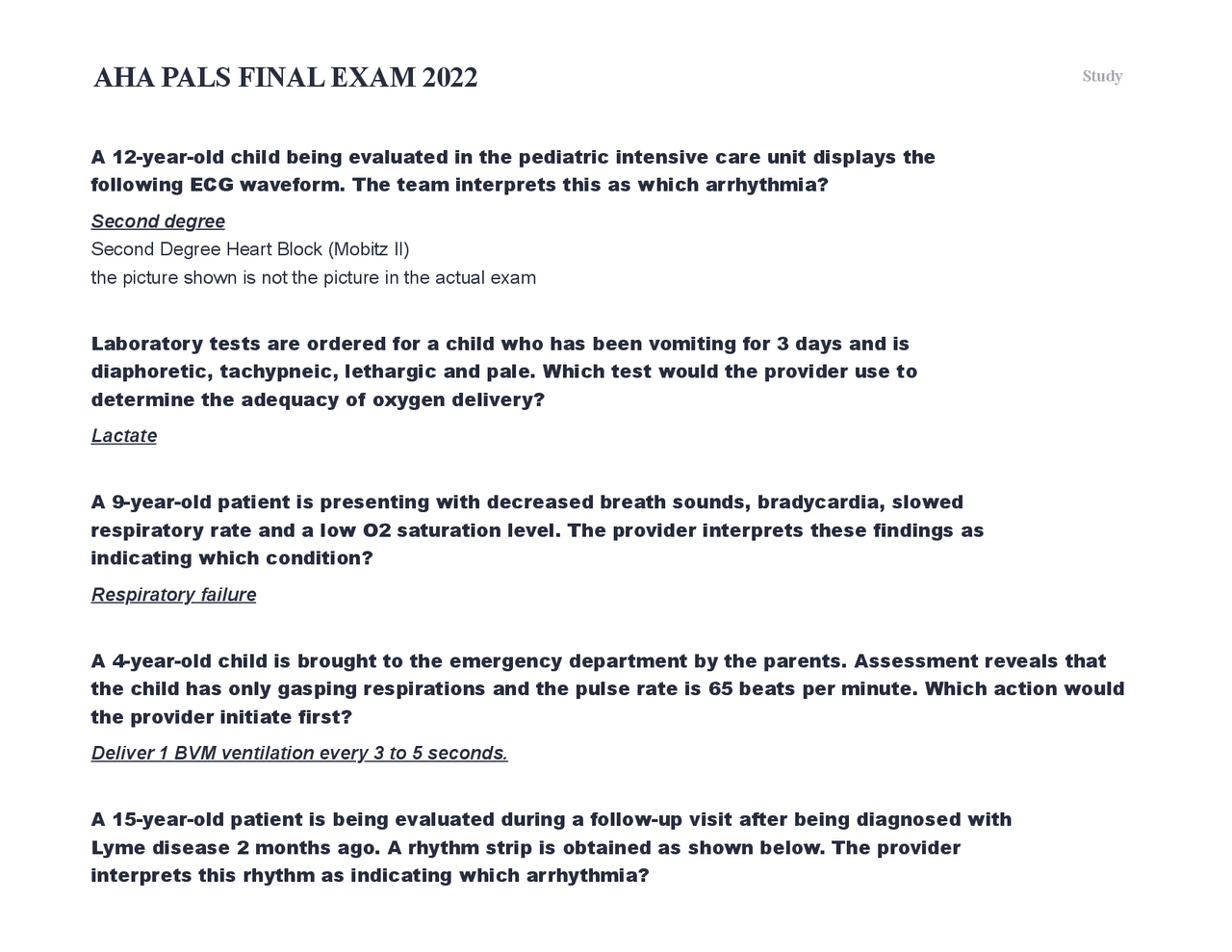 AHA PALS FINAL EXAM 2022

Study

A 12-year-old child being evaluated in the pediatric intensive care unit displays the following ECG waveform. The team interprets this as which arrhythmia?

Second degree

Second Degree Heart Block (Mobitz II)

the picture shown is not the picture in the actual exam

Laboratory tests are ordered for a child who has been vomiting for 3 days and is diaphoretic, tachypneic, lethargic and pale. Which test would the provider use to determine the adequacy of oxygen delivery?

Lactate

A 9-year-old patient is presenting with decreased breath sounds, bradycardia, slowed respiratory rate and a low O2 saturation level. The provider interprets these findings as indicating which condition?

Respiratory failure

A 4-year-old child is brought to the emergency department by the parents. Assessment reveals that the child has only gasping respirations and the pulse rate is 65 beats per minute. Which action would the provider initiate first?

Deliver 1 BVM ventilation every 3 to 5 seconds.

A 15-year-old patient is being evaluated during a follow-up visit after being diagnosed with Lyme disease 2 months ago. A rhythm strip is obtained as shown below. The provider interprets this rhythm as indicating which arrhythmia?